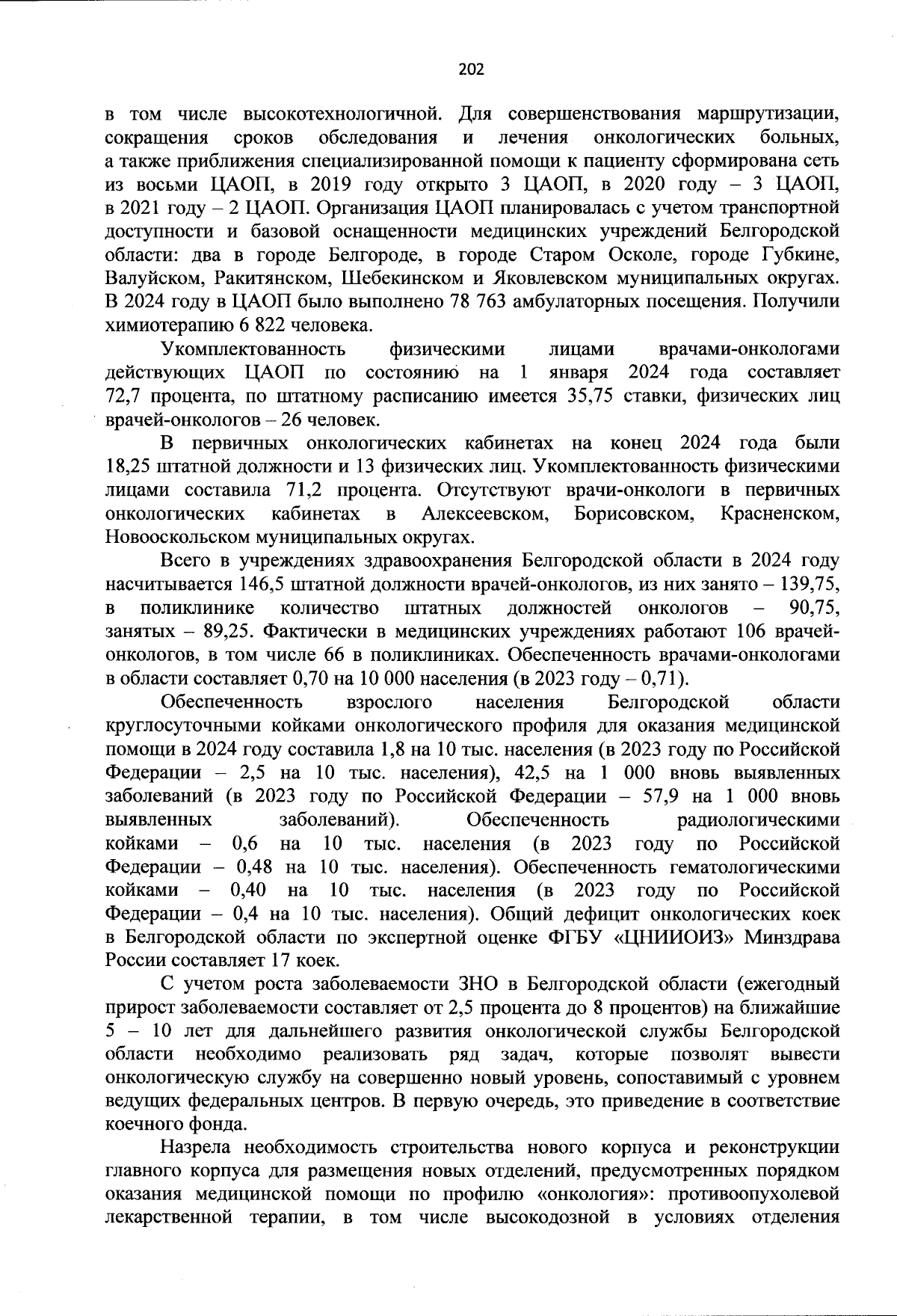 202

в том числе высокотехнологичной. Для совершенствования маршрутизации, сокращения сроков обследования и лечения онкологических больных, а также приближения специализированной помощи к пациенту сформирована сеть из восьми ЦАОП, в 2019 году открыто 3 ЦАОП, в 2020 году – 3 ЦАОП, в 2021 году – 2 ЦАОП. Организация ЦАОП планировалась с учетом транспортной доступности и базовой оснащенности медицинских учреждений Белгородской области: два в городе Белгороде, в городе Старом Осколе, городе Губкине, Валуйском, Ракитянском, Шебекинском и Яковлевском муниципальных округах. В 2024 году в ЦАОП было выполнено 78 763 амбулаторных посещения. Получили химиотерапию 6 822 человека.

Укомплектованность физическими лицами врачами-онкологами действующих ЦАОП по состоянию на 1 января 2024 года составляет 72,7 процента, по штатному расписанию имеется 35,75 ставки, физических лиц врачей-онкологов – 26 человек.

В первичных онкологических кабинетах на конец 2024 года были 18,25 штатной должности и 13 физических лиц. Укомплектованность физическими лицами составила 71,2 процента. Отсутствуют врачи-онкологи в первичных онкологических кабинетах в Алексеевском, Борисовском, Красненском, Новооскольском муниципальных округах.

Всего в учреждениях здравоохранения Белгородской области в 2024 году насчитывается 146,5 штатной должности врачей-онкологов, из них занято – 139,75, в поликлинике количество штатных должностей онкологов – 90,75, занятых – 89,25. Фактически в медицинских учреждениях работают 106 врачей-онкологов, в том числе 66 в поликлиниках. Обеспеченность врачами-онкологами в области составляет 0,70 на 10 000 населения (в 2023 году – 0,71).

Обеспеченность взрослого населения Белгородской области круглосуточными койками онкологического профиля для оказания медицинской помощи в 2024 году составила 1,8 на 10 тыс. населения (в 2023 году по Российской Федерации – 2,5 на 10 тыс. населения), 42,5 на 1 000 вновь выявленных заболеваний (в 2023 году по Российской Федерации – 57,9 на 1 000 вновь выявленных заболеваний). Обеспеченность радиологическими койками – 0,6 на 10 тыс. населения (в 2023 году по Российской Федерации – 0,48 на 10 тыс. населения). Обеспеченность гематологическими койками – 0,40 на 10 тыс. населения (в 2023 году по Российской Федерации – 0,4 на 10 тыс. населения). Общий дефицит онкологических коек в Белгородской области по экспертной оценке ФГБУ «ЦНИИОИЗ» Минздрава России составляет 17 коек.

С учетом роста заболеваемости ЗНО в Белгородской области (ежегодный прирост заболеваемости составляет от 2,5 процента до 8 процентов) на ближайшие 5 – 10 лет для дальнейшего развития онкологической службы Белгородской области необходимо реализовать ряд задач, которые позволят вывести онкологическую службу на совершенно новый уровень, сопоставимый с уровнем ведущих федеральных центров. В первую очередь, это приведение в соответствие коечного фонда.

Назрела необходимость строительства нового корпуса и реконструкции главного корпуса для размещения новых отделений, предусмотренных порядком оказания медицинской помощи по профилю «онкология»: противоопухолевой лекарственной терапии, в том числе высокодозной в условиях отделения